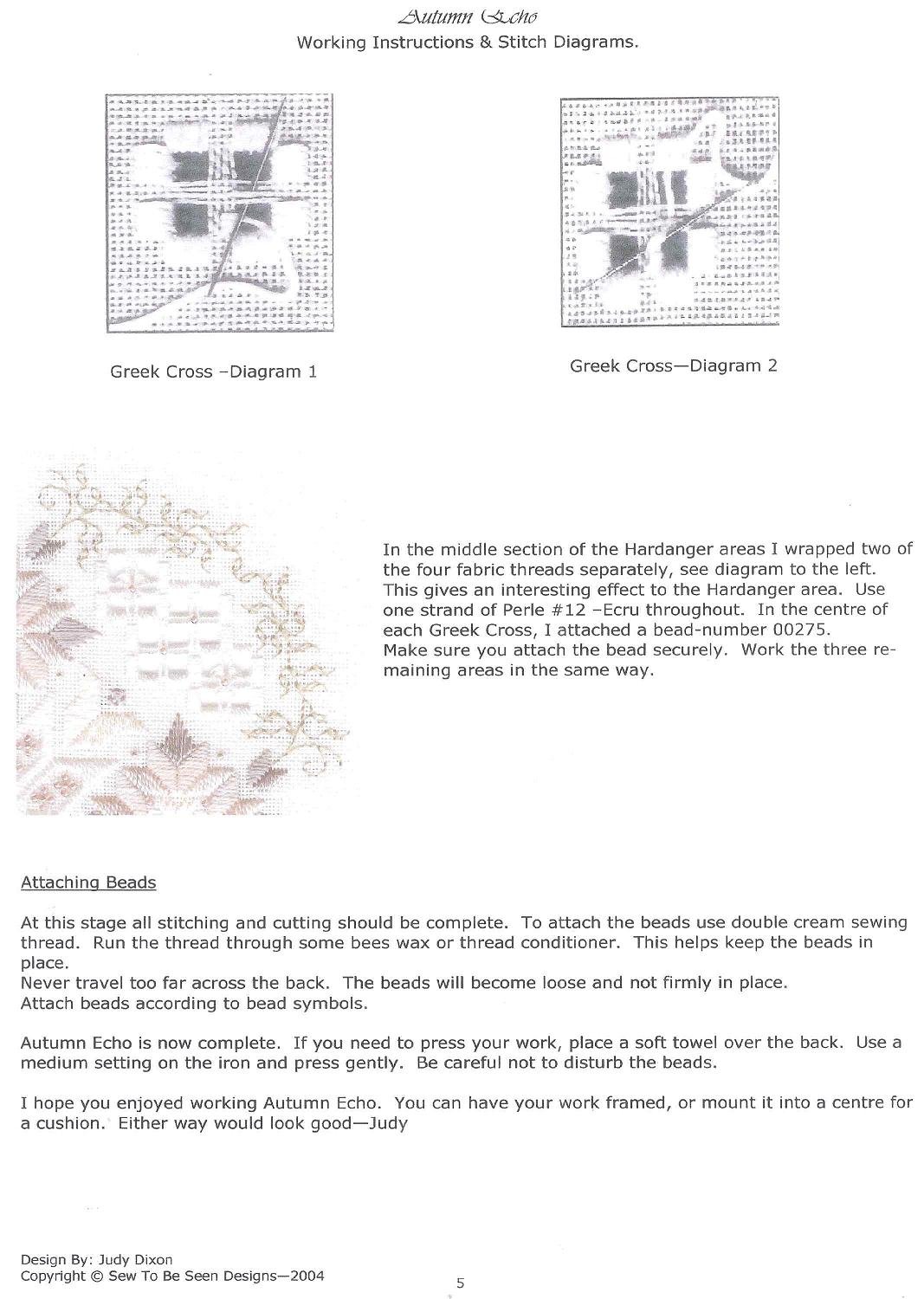 Autumn Echo
Working Instructions & Stitch Diagrams.

Greek Cross –Diagram 1

Greek Cross—Diagram 2

In the middle section of the Hardanger areas I wrapped two of the four fabric threads separately, see diagram to the left. This gives an interesting effect to the Hardanger area. Use one strand of Perle #12 –Ecru throughout. In the centre of each Greek Cross, I attached a bead-number 00275.
Make sure you attach the bead securely. Work the three remaining areas in the same way.

Attaching Beads

At this stage all stitching and cutting should be complete. To attach the beads use double cream sewing thread. Run the thread through some bees wax or thread conditioner. This helps keep the beads in place.
Never travel too far across the back. The beads will become loose and not firmly in place.
Attach beads according to bead symbols.

Autumn Echo is now complete. If you need to press your work, place a soft towel over the back. Use a medium setting on the iron and press gently. Be careful not to disturb the beads.

I hope you enjoyed working Autumn Echo. You can have your work framed, or mount it into a centre for a cushion. Either way would look good—Judy

Design By: Judy Dixon
Copyright © Sew To Be Seen Designs—2004

5